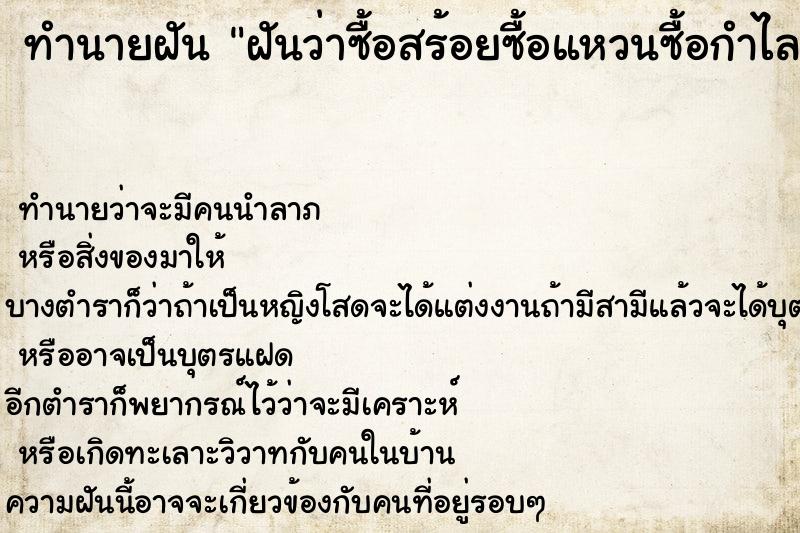 ทำนายฝัน "ฝันว่าซื้อสร้อยซื้อแหวนซื้อกำไล

ทำนายว่าจะมีคนนำลาภ
หรือสิ่งของมาให้
บางตำราก็ว่าถ้าเป็นหญิงโสดจะได้แต่งงานถ้ามีสามีแล้วจะได้บุต
หรืออาจเป็นบุตรแฝด
อีกตำราก็พยากรณ์ไว้ว่าจะมีเคราะห์
หรือเกิดทะเลาะวิวาทกับคนในบ้าน
ความฝันนี้อาจจะเกี่ยวข้องกับคนที่อยู่รอบๆ